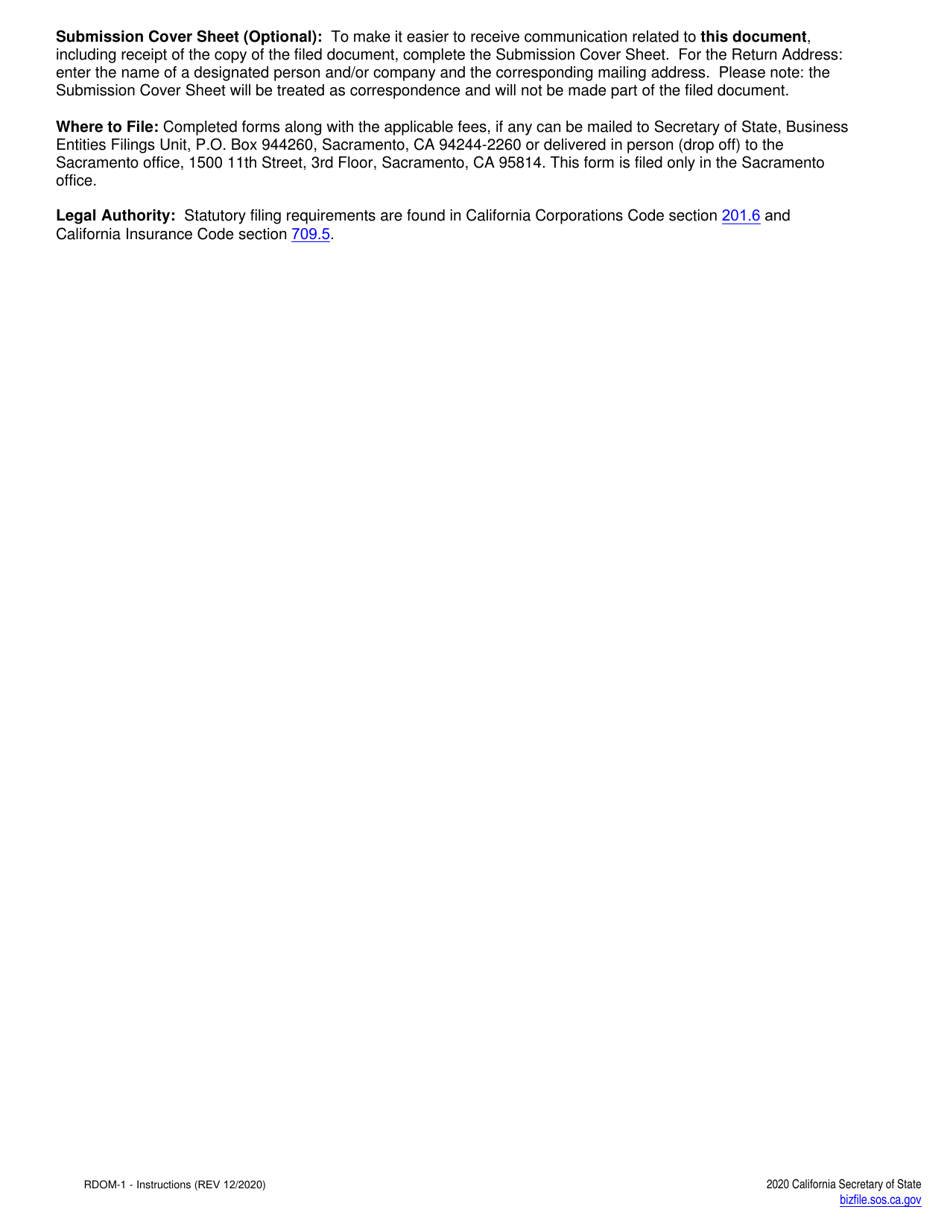 Submission Cover Sheet (Optional): To make it easier to receive communication related to this document, including receipt of the copy of the filed document, complete the Submission Cover Sheet. For the Return Address: enter the name of a designated person and/or company and the corresponding mailing address. Please note: the Submission Cover Sheet will be treated as correspondence and will not be made part of the filed document.

Where to File: Completed forms along with the applicable fees, if any can be mailed to Secretary of State, Business Entities Filings Unit, P.O. Box 944260, Sacramento, CA 94244-2260 or delivered in person (drop off) to the Sacramento office, 1500 11th Street, 3rd Floor, Sacramento, CA 95814. This form is filed only in the Sacramento office.

Legal Authority: Statutory filing requirements are found in California Corporations Code section 201.6 and California Insurance Code section 709.5.

RDOM-1 - Instructions (REV 12/2020)

2020 California Secretary of State
bizfile.sos.ca.gov